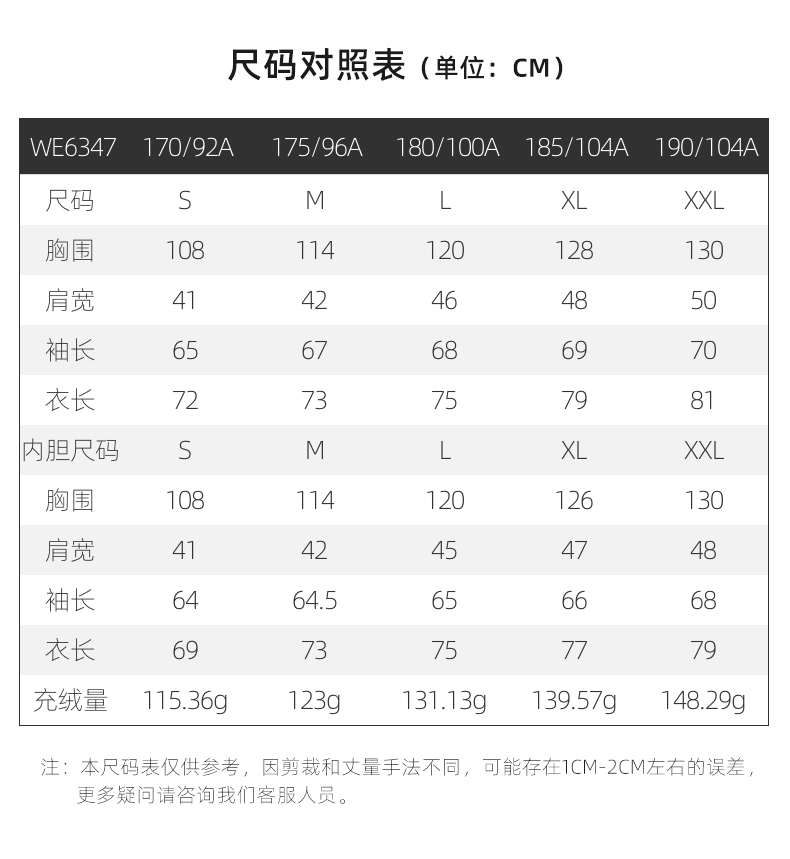 尺码对照表（单位：CM）

| WE6347 | 170/92A | 175/96A | 180/100A | 185/104A | 190/104A |
|---|---|---|---|---|---|
| 尺码 | S | M | L | XL | XXL |
| 胸围 | 108 | 114 | 120 | 128 | 130 |
| 肩宽 | 41 | 42 | 46 | 48 | 50 |
| 袖长 | 65 | 67 | 68 | 69 | 70 |
| 衣长 | 72 | 73 | 75 | 79 | 81 |
| 内胆尺码 | S | M | L | XL | XXL |
| 胸围 | 108 | 114 | 120 | 126 | 130 |
| 肩宽 | 41 | 42 | 45 | 47 | 48 |
| 袖长 | 64 | 64.5 | 65 | 66 | 68 |
| 衣长 | 69 | 73 | 75 | 77 | 79 |
| 充绒量 | 115.36g | 123g | 131.13g | 139.57g | 148.29g |

注：本尺码表仅供参考，因剪裁和丈量手法不同，可能存在1CM-2CM左右的误差，更多疑问请咨询我们客服人员。